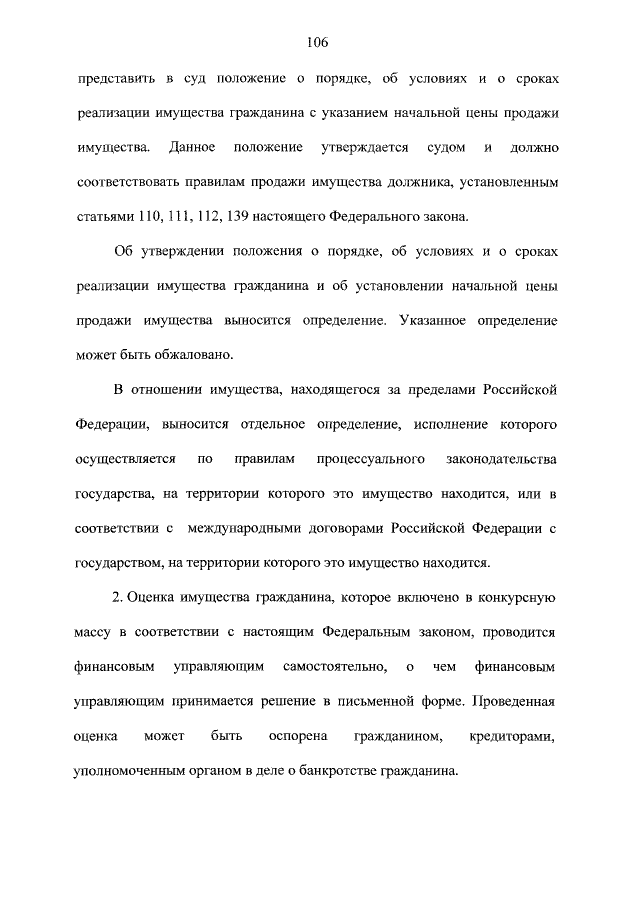 106

представить в суд положение о порядке, об условиях и о сроках реализации имущества гражданина с указанием начальной цены продажи имущества. Данное положение утверждается судом и должно соответствовать правилам продажи имущества должника, установленным статьями 110, 111, 112, 139 настоящего Федерального закона.

Об утверждении положения о порядке, об условиях и о сроках реализации имущества гражданина и об установлении начальной цены продажи имущества выносится определение. Указанное определение может быть обжаловано.

В отношении имущества, находящегося за пределами Российской Федерации, выносится отдельное определение, исполнение которого осуществляется по правилам процессуального законодательства государства, на территории которого это имущество находится, или в соответствии с международными договорами Российской Федерации с государством, на территории которого это имущество находится.

2. Оценка имущества гражданина, которое включено в конкурсную массу в соответствии с настоящим Федеральным законом, проводится финансовым управляющим самостоятельно, о чем финансовым управляющим принимается решение в письменной форме. Проведенная оценка может быть оспорена гражданином, кредиторами, уполномоченным органом в деле о банкротстве гражданина.